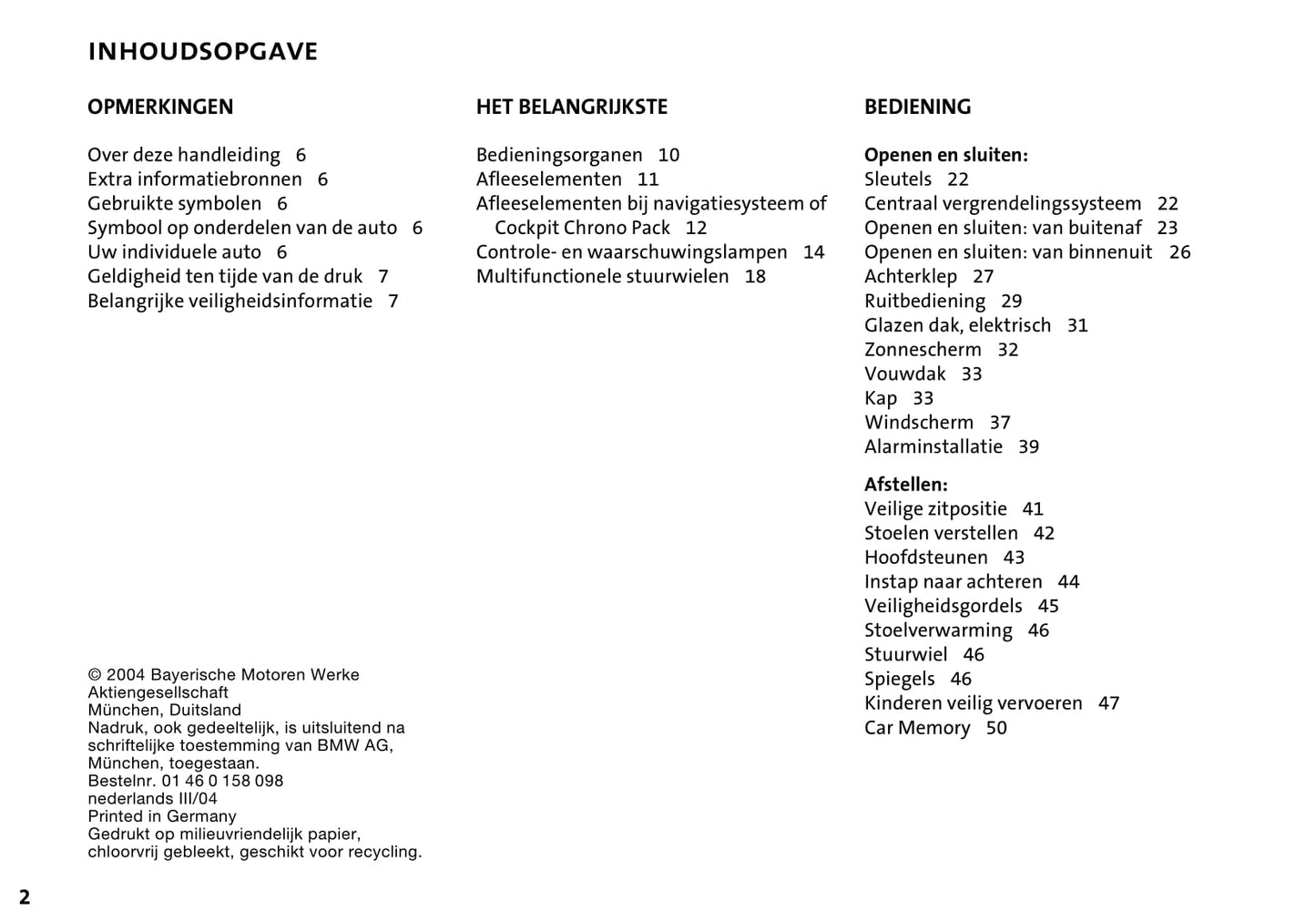 INHOUDSOPGAVE

OPMERKINGEN

Over deze handleiding 6
Extra informatiebronnen 6
Gebruikte symbolen 6
Symbool op onderdelen van de auto 6
Uw individuele auto 6
Geldigheid ten tijde van de druk 7
Belangrijke veiligheidsinformatie 7

© 2004 Bayerische Motoren Werke Aktiengesellschaft
München, Duitsland
Nadruk, ook gedeeltelijk, is uitsluitend na schriftelijke toestemming van BMW AG, München, toegestaan.
Bestelnr. 01 46 0 158 098
nederlands III/04
Printed in Germany
Gedrukt op milieuvriendelijk papier, chloorvrij gebleekt, geschikt voor recycling.

HET BELANGRIJKSTE

Bedieningsorganen 10
Afleeselementen 11
Afleeselementen bij navigatiesysteem of Cockpit Chrono Pack 12
Controle- en waarschuwingslampen 14
Multifunctionele stuurwielen 18

BEDIENING

Openen en sluiten:
Sleutels 22
Centraal vergrendelingssysteem 22
Openen en sluiten: van buitenaf 23
Openen en sluiten: van binnenuit 26
Achterklep 27
Ruitbediening 29
Glazen dak, elektrisch 31
Zonnescherm 32
Vouwdak 33
Kap 33
Windscherm 37
Alarminstallatie 39

Afstellen:
Veilige zitpositie 41
Stoelen verstellen 42
Hoofdsteunen 43
Instap naar achteren 44
Veiligheidsgordels 45
Stoelverwarming 46
Stuurwiel 46
Spiegels 46
Kinderen veilig vervoeren 47
Car Memory 50

2